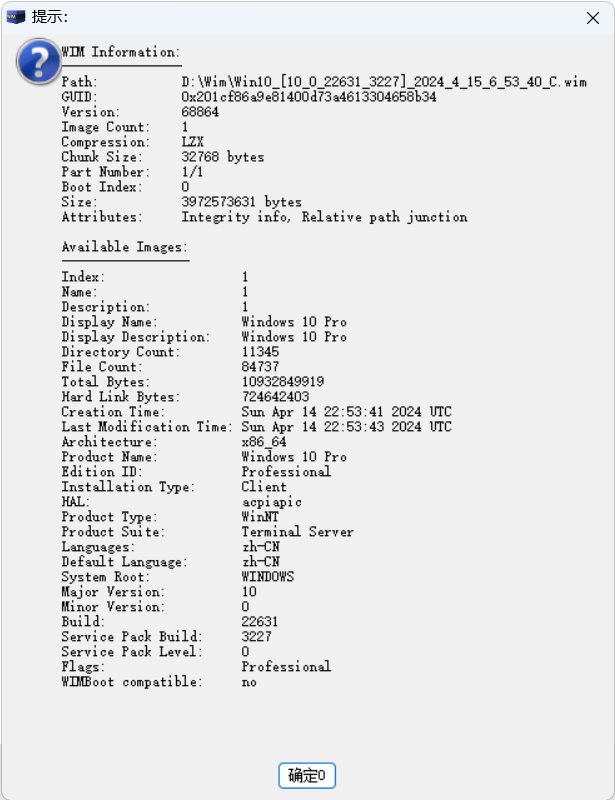 提示:

WIM Information:

Path: D:\Wim\Win10_[10_0_22631_3227]_2024_4_15_6_53_40_C.wim
GUID: 0x201cf86a9e81400d73a4613304658b34
Version: 68864
Image Count: 1
Compression: LZX
Chunk Size: 32768 bytes
Part Number: 1/1
Boot Index: 0
Size: 3972573631 bytes
Attributes: Integrity info, Relative path junction

Available Images:

Index: 1
Name: 1
Description: 1
Display Name: Windows 10 Pro
Display Description: Windows 10 Pro
Directory Count: 11345
File Count: 84737
Total Bytes: 10932849919
Hard Link Bytes: 724642403
Creation Time: Sun Apr 14 22:53:41 2024 UTC
Last Modification Time: Sun Apr 14 22:53:43 2024 UTC
Architecture: x86_64
Product Name: Windows 10 Pro
Edition ID: Professional
Installation Type: Client
HAL: acpiapic
Product Type: WinNT
Product Suite: Terminal Server
Languages: zh-CN
Default Language: zh-CN
System Root: WINDOWS
Major Version: 10
Minor Version: 0
Build: 22631
Service Pack Build: 3227
Service Pack Level: 0
Flags: Professional
WIMBoot compatible: no

确定0